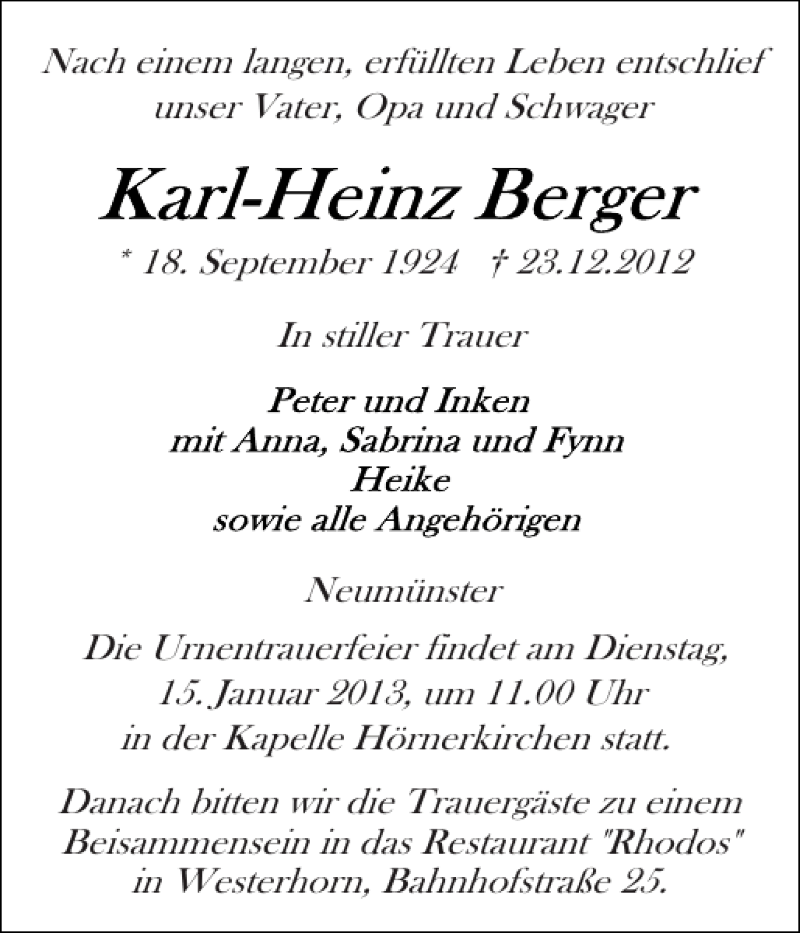 Nach einem langen, erfüllten Leben entschlief unser Vater, Opa und Schwager

Karl-Heinz Berger

* 18. September 1924 † 23.12.2012

In stiller Trauer

Peter und Inken
mit Anna, Sabrina und Fynn
Heike
sowie alle Angehörigen

Neumünster

Die Urnentrauerfeier findet am Dienstag, 15. Januar 2013, um 11.00 Uhr in der Kapelle Hörnerkirchen statt.

Danach bitten wir die Trauergäste zu einem Beisammensein in das Restaurant "Rhodos" in Westerhorn, Bahnhofstraße 25.